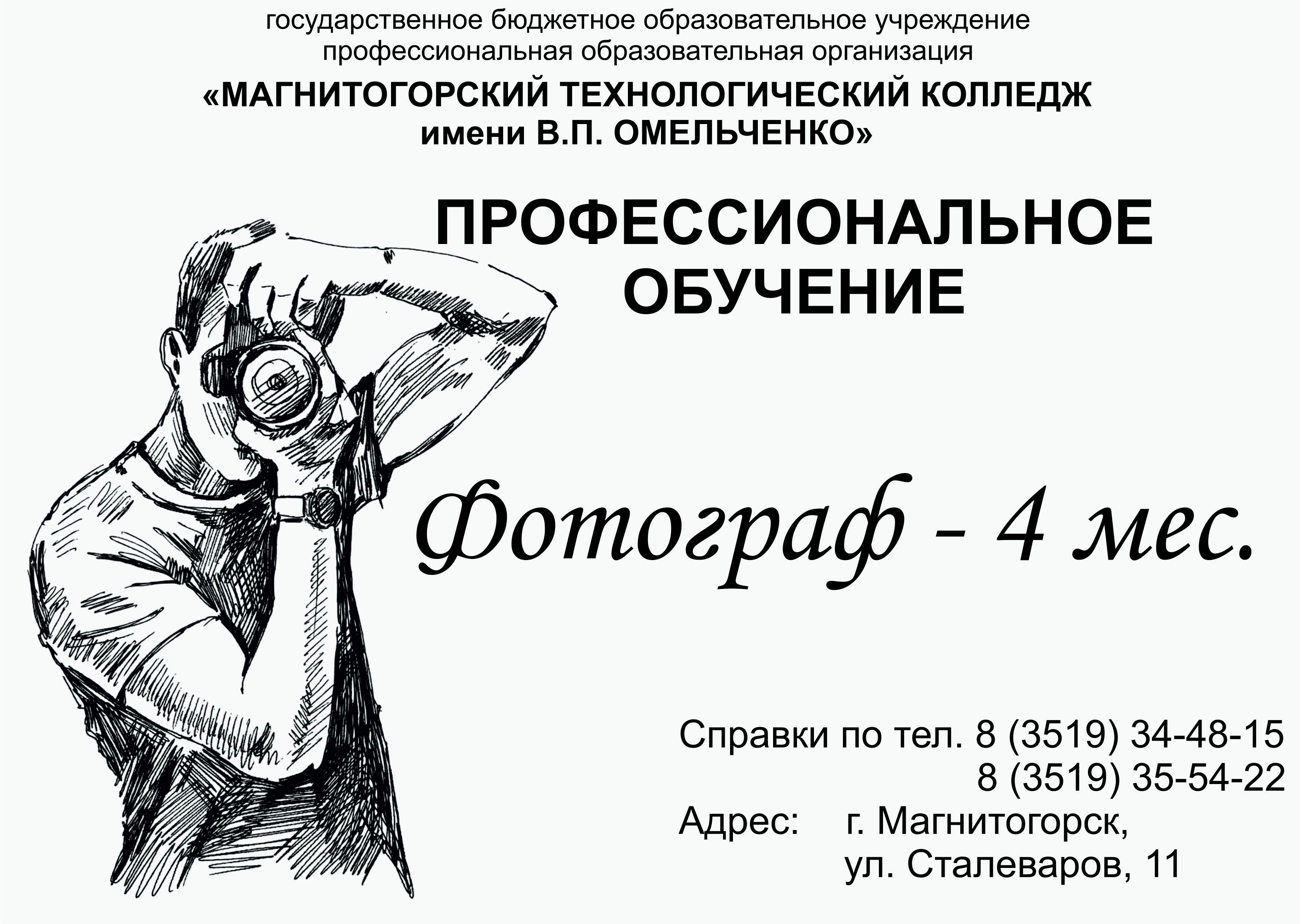 государственное бюджетное образовательное учреждение профессиональная образовательная организация
«МАГНИТОГОРСКИЙ ТЕХНОЛОГИЧЕСКИЙ КОЛЛЕДЖ имени В.П. ОМЕЛЬЧЕНКО»

ПРОФЕССИОНАЛЬНОЕ ОБУЧЕНИЕ

Фотограф - 4 мес.

Справки по тел. 8 (3519) 34-48-15
8 (3519) 35-54-22
Адрес: г. Магнитогорск,
ул. Сталеваров, 11